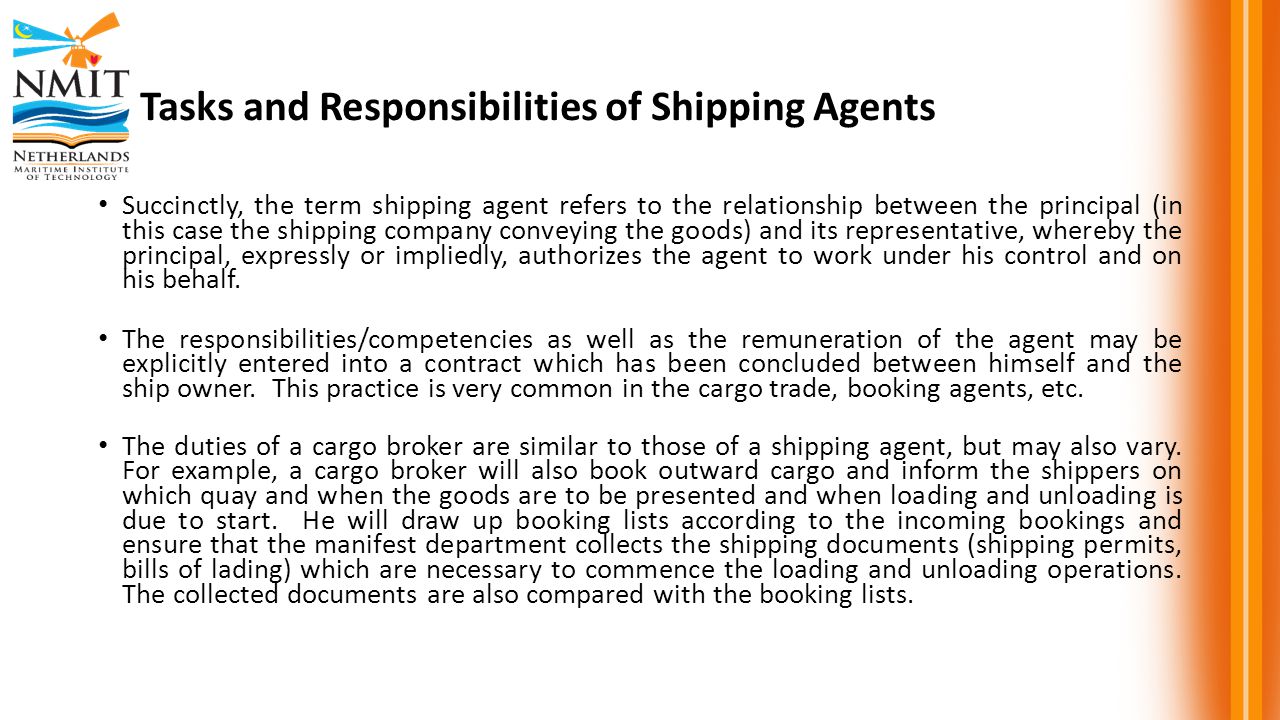 NMIT
NETHERLANDS
MARITIME INSTITUTE OF TECHNOLOGY

Tasks and Responsibilities of Shipping Agents

• Succinctly, the term shipping agent refers to the relationship between the principal (in this case the shipping company conveying the goods) and its representative, whereby the principal, expressly or impliedly, authorizes the agent to work under his control and on his behalf.

• The responsibilities/competencies as well as the remuneration of the agent may be explicitly entered into a contract which has been concluded between himself and the ship owner. This practice is very common in the cargo trade, booking agents, etc.

• The duties of a cargo broker are similar to those of a shipping agent, but may also vary. For example, a cargo broker will also book outward cargo and inform the shippers on which quay and when the goods are to be presented and when loading and unloading is due to start. He will draw up booking lists according to the incoming bookings and ensure that the manifest department collects the shipping documents (shipping permits, bills of lading) which are necessary to commence the loading and unloading operations. The collected documents are also compared with the booking lists.